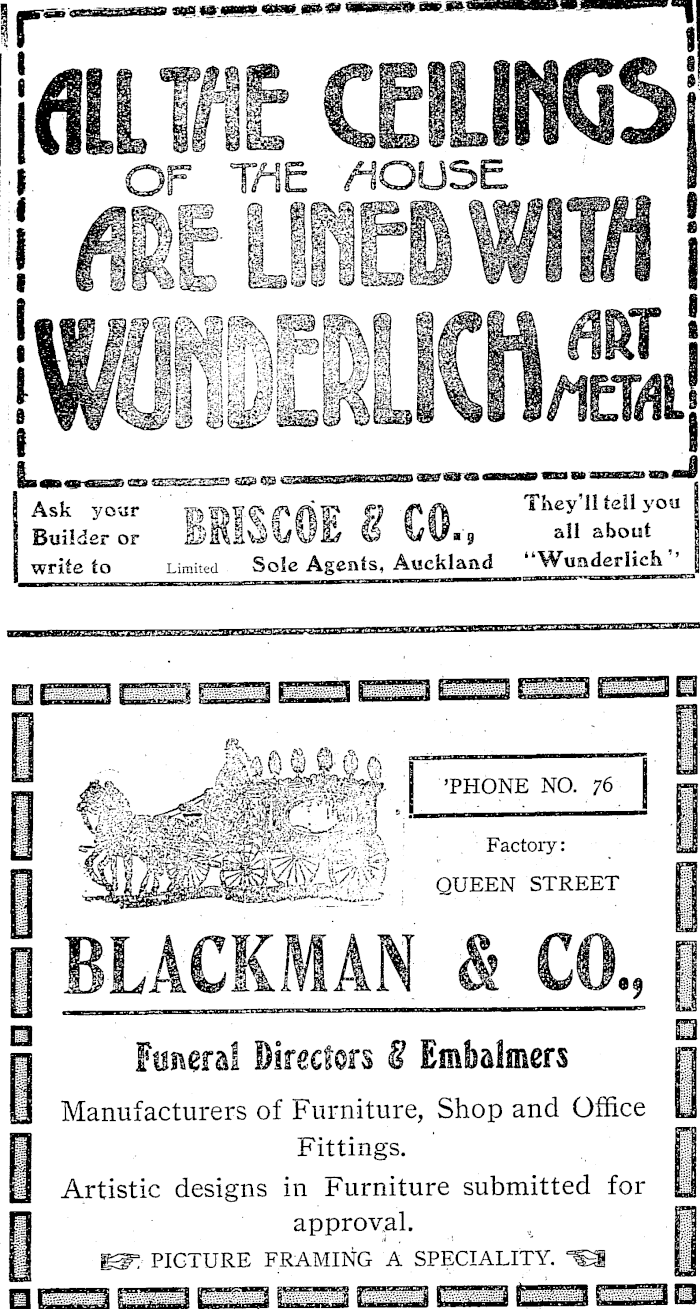 ALL THE CEILINGS
OF THE HOUSE
ARE LINED WITH
WUNDERLICH ART METAL

Ask your Builder or write to

BRISCOE & CO.,
Limited Sole Agents, Auckland

They'll tell you all about "Wunderlich"

'PHONE NO. 76

Factory:
QUEEN STREET

BLACKMAN & CO.,

Funeral Directors & Embalmers

Manufacturers of Furniture, Shop and Office Fittings.

Artistic designs in Furniture submitted for approval.

PICTURE FRAMING A SPECIALITY.